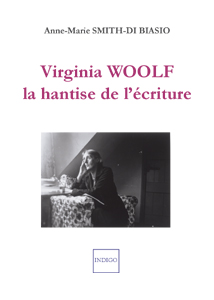 Anne-Marie SMITH-DI BIASIO

Virginia WOOLF
la hantise de l'écriture

INDIGO